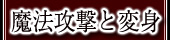 魔法攻撃と変身